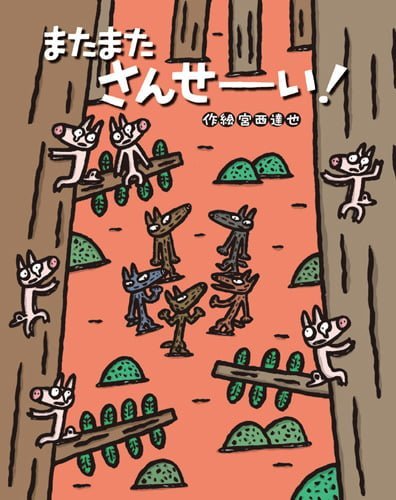 またまた
さんせーい!

作絵 宮西達也